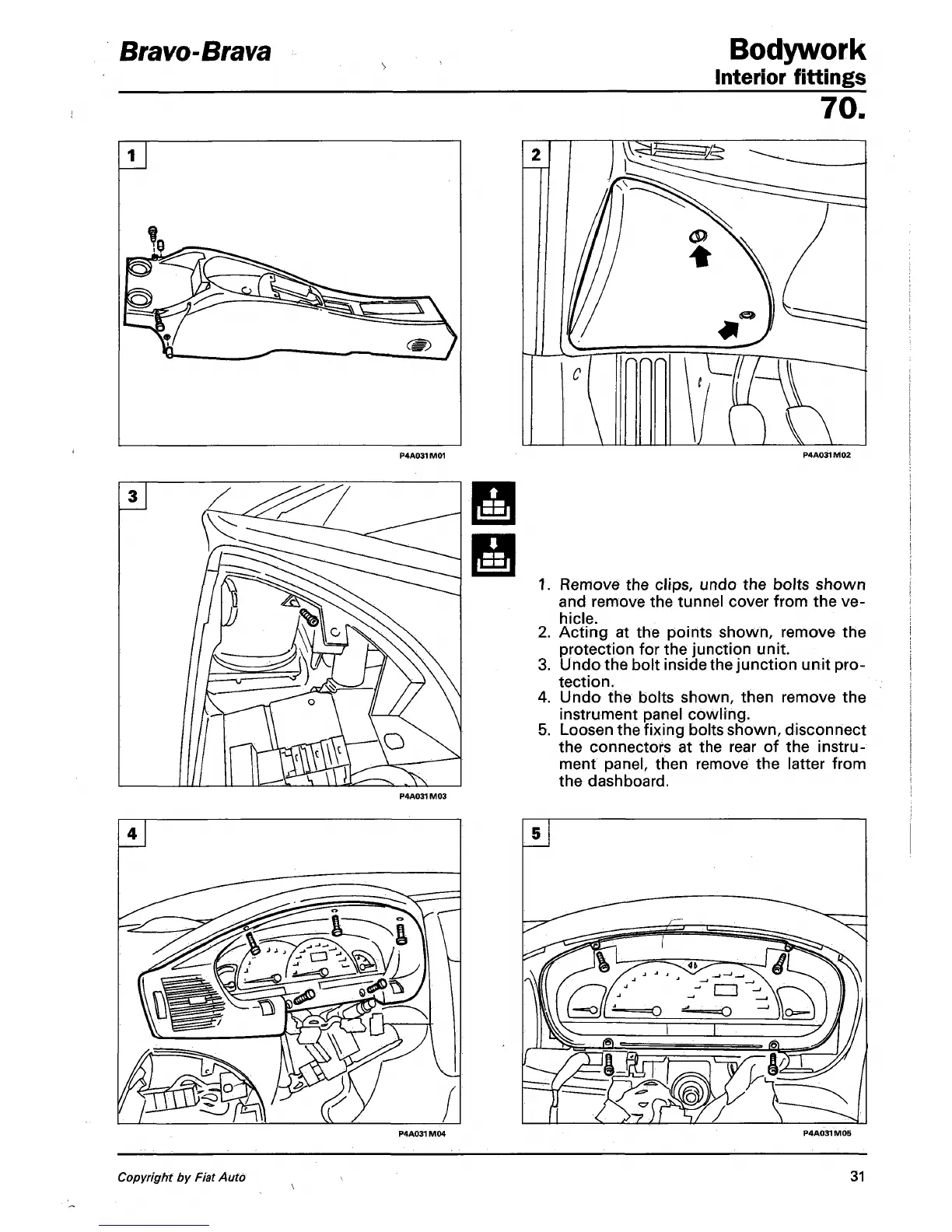 Bravo-Brava

Bodywork
Interior fittings
70.

1

P4A031M01

2

P4A031M02

3

P4A031M03

1. Remove the clips, undo the bolts shown and remove the tunnel cover from the vehicle.
2. Acting at the points shown, remove the protection for the junction unit.
3. Undo the bolt inside the junction unit protection.
4. Undo the bolts shown, then remove the instrument panel cowling.
5. Loosen the fixing bolts shown, disconnect the connectors at the rear of the instrument panel, then remove the latter from the dashboard.

4

P4A031M04

5

P4A031M05

Copyright by Fiat Auto

31